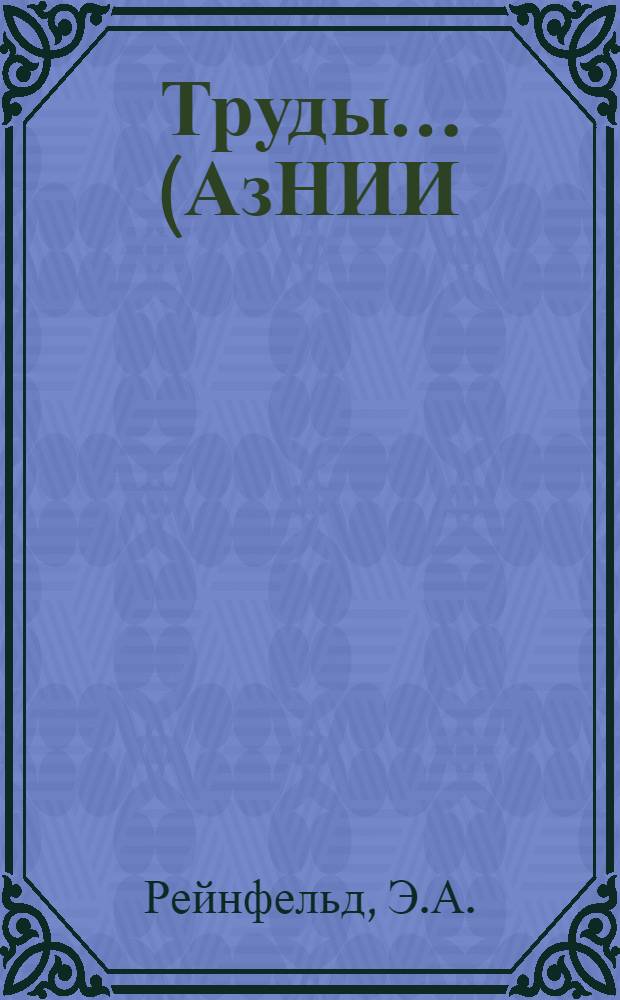 Труды... (АзНИИ

Рейнфельд, Э.А.